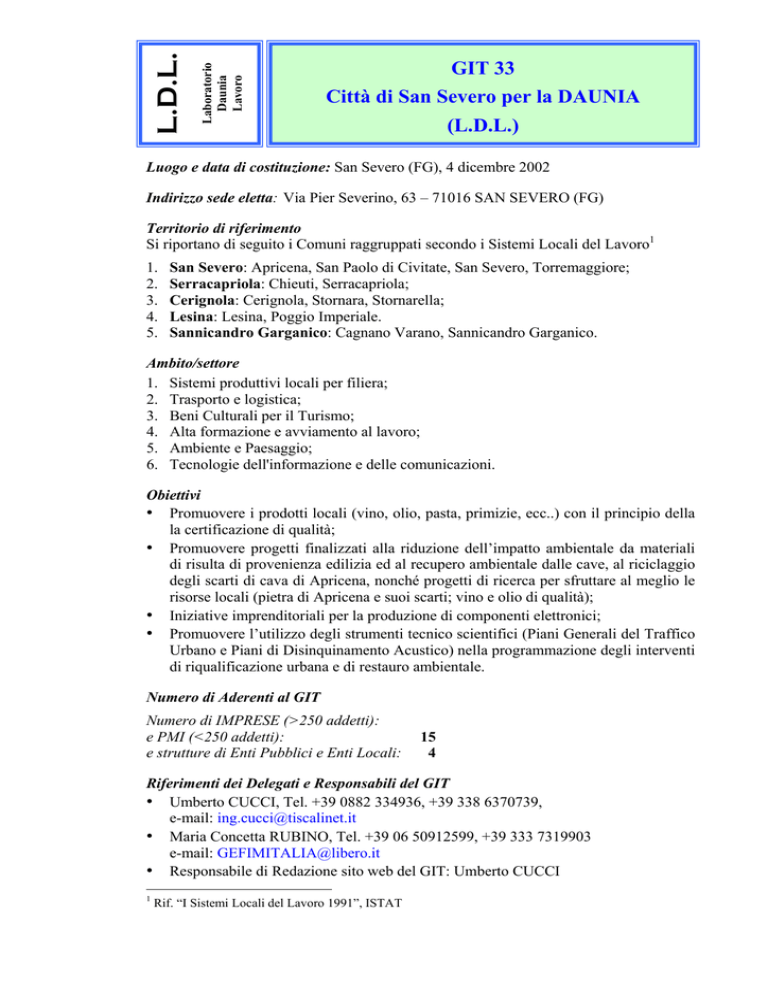 L.D.L. Laboratorio Daunia Lavoro

GIT 33
Città di San Severo per la DAUNIA
(L.D.L.)

Luogo e data di costituzione: San Severo (FG), 4 dicembre 2002

Indirizzo sede eletta: Via Pier Severino, 63 – 71016 SAN SEVERO (FG)

Territorio di riferimento
Si riportano di seguito i Comuni raggruppati secondo i Sistemi Locali del Lavoro$^1$

1. San Severo: Apricena, San Paolo di Civitate, San Severo, Torremaggiore;
2. Serracapriola: Chieuti, Serracapriola;
3. Cerignola: Cerignola, Stornara, Stornarella;
4. Lesina: Lesina, Poggio Imperiale.
5. Sannicandro Garganico: Cagnano Varano, Sannicandro Garganico.

Ambito/settore
1. Sistemi produttivi locali per filiera;
2. Trasporto e logistica;
3. Beni Culturali per il Turismo;
4. Alta formazione e avviamento al lavoro;
5. Ambiente e Paesaggio;
6. Tecnologie dell'informazione e delle comunicazioni.

Obiettivi
• Promuovere i prodotti locali (vino, olio, pasta, primizie, ecc..) con il principio della la certificazione di qualità;
• Promuovere progetti finalizzati alla riduzione dell'impatto ambientale da materiali di risulta di provenienza edilizia ed al recupero ambientale dalle cave, al riciclaggio degli scarti di cava di Apricena, nonché progetti di ricerca per sfruttare al meglio le risorse locali (pietra di Apricena e suoi scarti; vino e olio di qualità);
• Iniziative imprenditoriali per la produzione di componenti elettronici;
• Promuovere l'utilizzo degli strumenti tecnico scientifici (Piani Generali del Traffico Urbano e Piani di Disinquinamento Acustico) nella programmazione degli interventi di riqualificazione urbana e di restauro ambientale.

Numero di Aderenti al GIT
Numero di IMPRESE (>250 addetti):
e PMI (<250 addetti): 15
e strutture di Enti Pubblici e Enti Locali: 4

Riferimenti dei Delegati e Responsabili del GIT
• Umberto CUCCI, Tel. +39 0882 334936, +39 338 6370739, e-mail: ing.cucci@tiscalinet.it
• Maria Concetta RUBINO, Tel. +39 06 50912599, +39 333 7319903 e-mail: GEFIMITALIA@libero.it
• Responsabile di Redazione sito web del GIT: Umberto CUCCI

$^1$ Rif. "I Sistemi Locali del Lavoro 1991", ISTAT